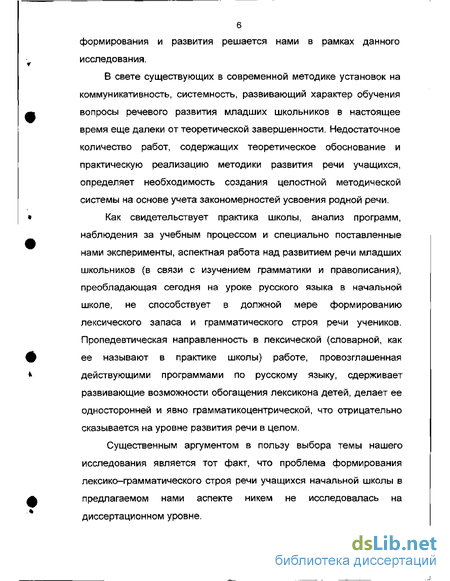 6

формирования и развития решается нами в рамках данного исследования.

В свете существующих в современной методике установок на коммуникативность, системность, развивающий характер обучения вопросы речевого развития младших школьников в настоящее время еще далеки от теоретической завершенности. Недостаточное количество работ, содержащих теоретическое обоснование и практическую реализацию методики развития речи учащихся, определяет необходимость создания целостной методической системы на основе учета закономерностей усвоения родной речи.

Как свидетельствует практика школы, анализ программ, наблюдения за учебным процессом и специально поставленные нами эксперименты, аспектная работа над развитием речи младших школьников (в связи с изучением грамматики и правописания), преобладающая сегодня на уроке русского языка в начальной школе, не способствует в должной мере формированию лексического запаса и грамматического строя речи учеников. Пропедевтическая направленность в лексической (словарной, как ее называют в практике школы) работе, провозглашенная действующими программами по русскому языку, сдерживает развивающие возможности обогащения лексикона детей, делает ее односторонней и явно грамматикоцентрической, что отрицательно сказывается на уровне развития речи в целом.

Существенным аргументом в пользу выбора темы нашего исследования является тот факт, что проблема формирования лексико–грамматического строя речи учащихся начальной школы в предлагаемом нами аспекте никем не исследовалась на диссертационном уровне.

dsLib.net
библиотека диссертаций